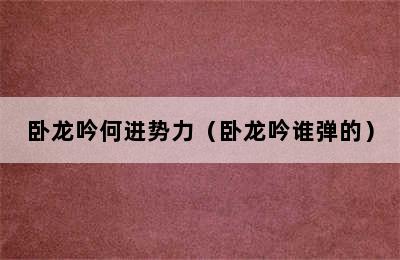 卧龙吟何进势力（卧龙吟谁弹的）